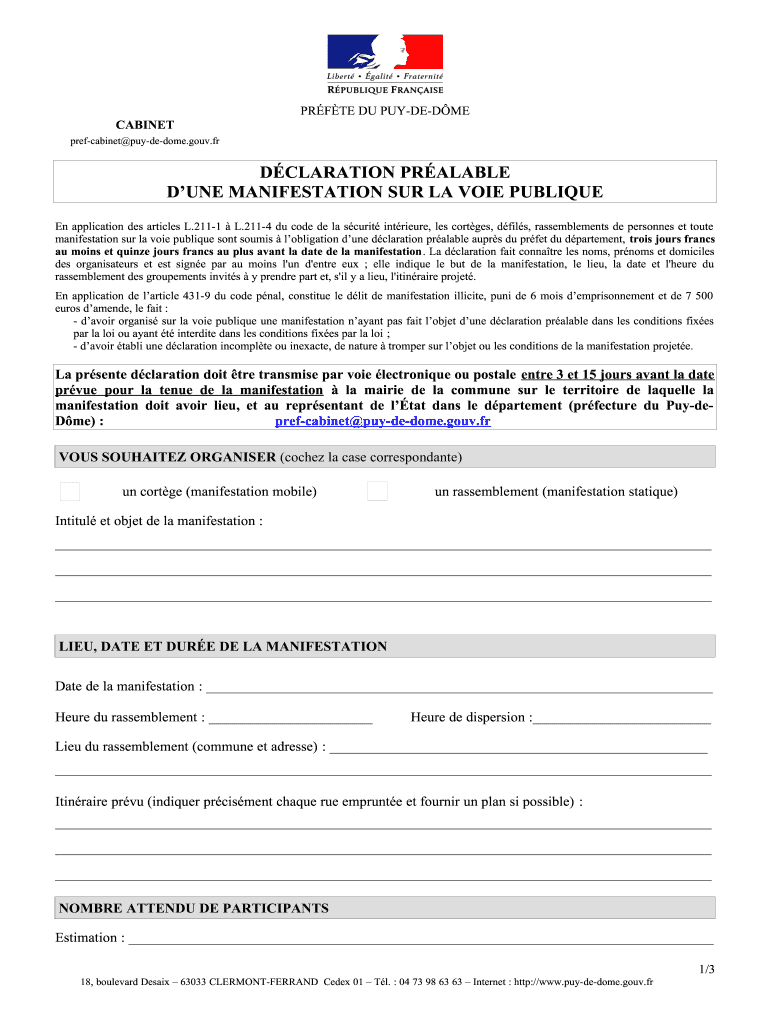 Liberté • Égalité • Fraternité
RÉPUBLIQUE FRANÇAISE

PRÉFÈTE DU PUY-DE-DÔME

CABINET
pref-cabinet@puy-de-dome.gouv.fr

DÉCLARATION PRÉALABLE
D'UNE MANIFESTATION SUR LA VOIE PUBLIQUE

En application des articles L.211-1 à L.211-4 du code de la sécurité intérieure, les cortèges, défilés, rassemblements de personnes et toute manifestation sur la voie publique sont soumis à l'obligation d'une déclaration préalable auprès du préfet du département, trois jours francs au moins et quinze jours francs au plus avant la date de la manifestation. La déclaration fait connaître les noms, prénoms et domiciles des organisateurs et est signée par au moins l'un d'entre eux ; elle indique le but de la manifestation, le lieu, la date et l'heure du rassemblement des groupements invités à y prendre part et, s'il y a lieu, l'itinéraire projeté.

En application de l'article 431-9 du code pénal, constitue le délit de manifestation illicite, puni de 6 mois d'emprisonnement et de 7 500 euros d'amende, le fait :
- d'avoir organisé sur la voie publique une manifestation n'ayant pas fait l'objet d'une déclaration préalable dans les conditions fixées par la loi ou ayant été interdite dans les conditions fixées par la loi ;
- d'avoir établi une déclaration incomplète ou inexacte, de nature à tromper sur l'objet ou les conditions de la manifestation projetée.

La présente déclaration doit être transmise par voie électronique ou postale entre 3 et 15 jours avant la date prévue pour la tenue de la manifestation à la mairie de la commune sur le territoire de laquelle la manifestation doit avoir lieu, et au représentant de l'État dans le département (préfecture du Puy-de-Dôme) : pref-cabinet@puy-de-dome.gouv.fr

VOUS SOUHAITEZ ORGANISER (cochez la case correspondante)

un cortège (manifestation mobile)    un rassemblement (manifestation statique)

Intitulé et objet de la manifestation :

LIEU, DATE ET DURÉE DE LA MANIFESTATION

Date de la manifestation :

Heure du rassemblement :    Heure de dispersion :

Lieu du rassemblement (commune et adresse) :

Itinéraire prévu (indiquer précisément chaque rue empruntée et fournir un plan si possible) :

NOMBRE ATTENDU DE PARTICIPANTS

Estimation :

1/3

18, boulevard Desaix – 63033 CLERMONT-FERRAND Cedex 01 – Tél. : 04 73 98 63 63 – Internet : http://www.puy-de-dome.gouv.fr